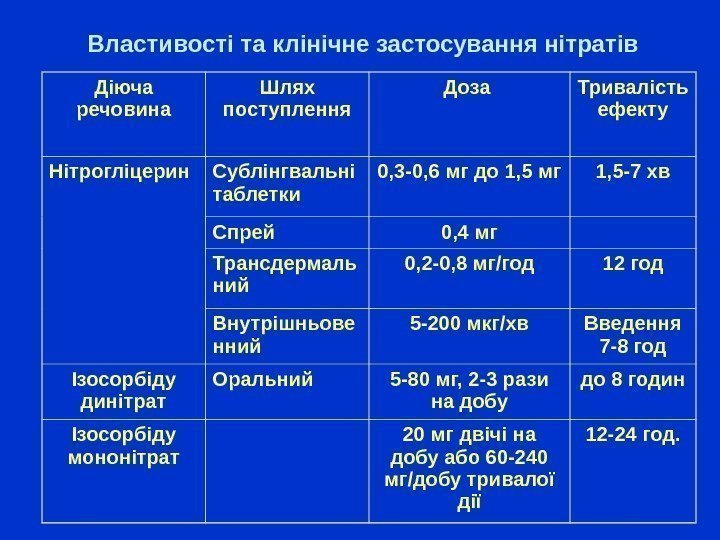 Властивості та клінічне застосування нітратів

| Діюча речовина | Шлях поступлення | Доза | Тривалість ефекту |
|---|---|---|---|
| Нітрогліцерин | Сублінгвальні таблетки | 0,3-0,6 мг до 1,5 мг | 1,5-7 хв |
| | Спрей | 0,4 мг | |
| | Трансдермальний | 0,2-0,8 мг/год | 12 год |
| | Внутрішньовенний | 5-200 мкг/хв | Введення 7-8 год |
| Ізосорбіду динітрат | Оральний | 5-80 мг, 2-3 рази на добу | до 8 годин |
| Ізосорбіду мононітрат | | 20 мг двічі на добу або 60-240 мг/добу тривалої дії | 12-24 год. |